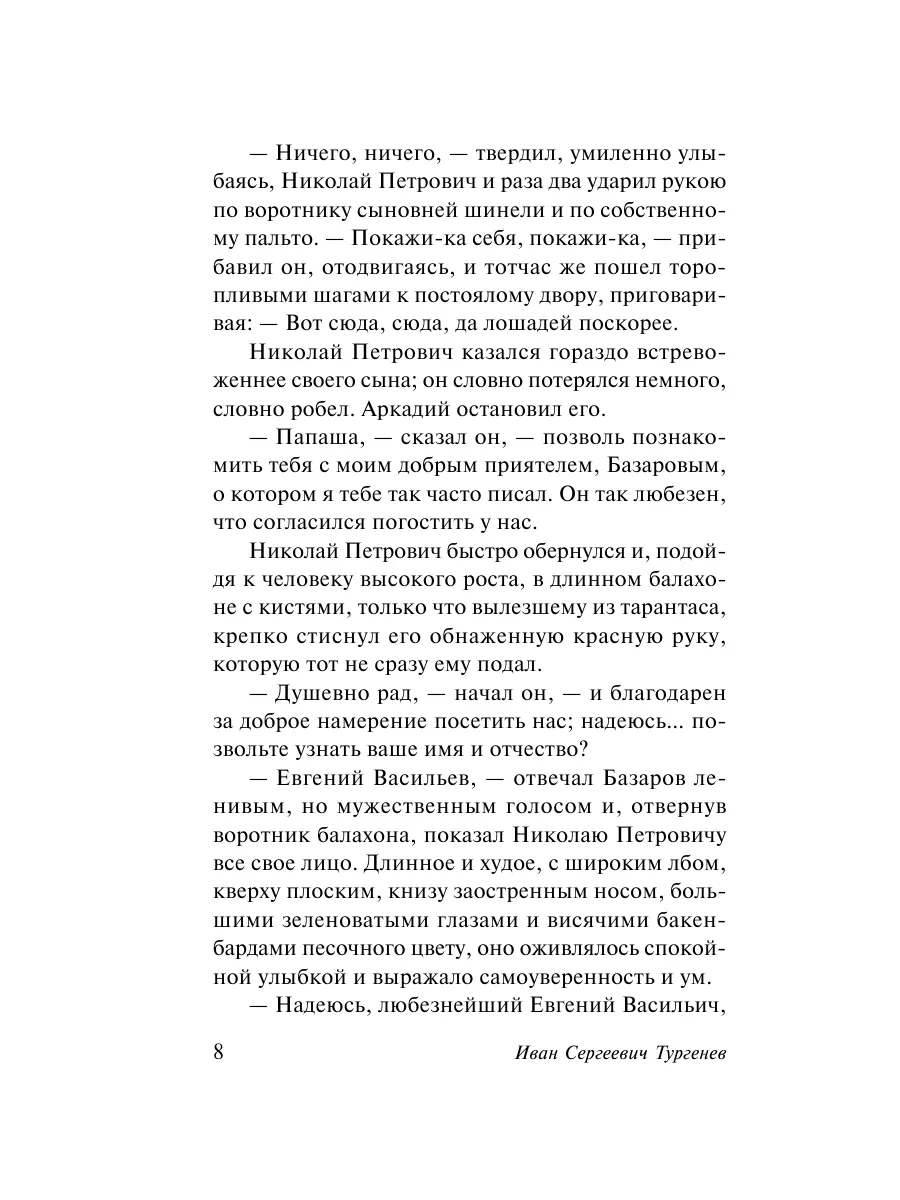 — Ничего, ничего, — твердил, умиленно улыбаясь, Николай Петрович и раза два ударил рукою по воротнику сыновней шинели и по собственному пальто. — Покажи-ка себя, покажи-ка, — прибавил он, отодвигаясь, и тотчас же пошел торопливыми шагами к постоялому двору, приговаривая: — Вот сюда, сюда, да лошадей поскорее.

Николай Петрович казался гораздо встревоженнее своего сына; он словно потерялся немного, словно робел. Аркадий остановил его.

— Папаша, — сказал он, — позволь познакомить тебя с моим добрым приятелем, Базаровым, о котором я тебе так часто писал. Он так любезен, что согласился погостить у нас.

Николай Петрович быстро обернулся и, подойдя к человеку высокого роста, в длинном балахоне с кистями, только что вылезшему из тарантаса, крепко стиснул его обнаженную красную руку, которую тот не сразу ему подал.

— Душевно рад, — начал он, — и благодарен за доброе намерение посетить нас; надеюсь... позвольте узнать ваше имя и отчество?

— Евгений Васильев, — отвечал Базаров ленивым, но мужественным голосом и, отвернув воротник балахона, показал Николаю Петровичу все свое лицо. Длинное и худое, с широким лбом, кверху плоским, книзу заостренным носом, большими зеленоватыми глазами и висячими бакенбардами песочного цвету, оно оживлялось спокойной улыбкой и выражало самоуверенность и ум.

— Надеюсь, любезнейший Евгений Васильич,

8 Иван Сергеевич Тургенев